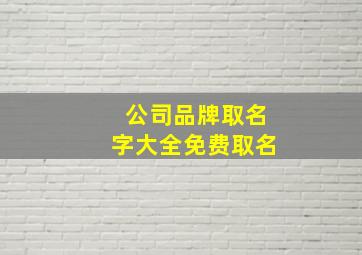 公司品牌取名
字大全免费取名